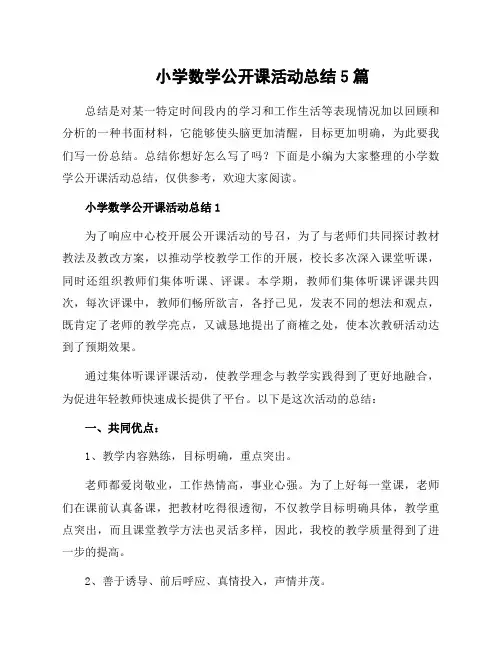 小学数学公开课活动总结5篇

总结是对某一特定时间段内的学习和工作生活等表现情况加以回顾和分析的一种书面材料，它能够使头脑更加清醒，目标更加明确，为此要我们写一份总结。总结你想好怎么写了吗？下面是小编为大家整理的小学数学公开课活动总结，仅供参考，欢迎大家阅读。

小学数学公开课活动总结1

为了响应中心校开展公开课活动的号召，为了与老师们共同探讨教材教法及教改方案，以推动学校教学工作的开展，校长多次深入课堂听课，同时还组织教师们集体听课、评课。本学期，教师们集体听课评课共四次，每次评课中，教师们畅所欲言，各抒己见，发表不同的想法和观点，既肯定了老师的教学亮点，又诚恳地提出了商榷之处，使本次教研活动达到了预期效果。

通过集体听课评课活动，使教学理念与教学实践得到了更好地融合，为促进年轻教师快速成长提供了平台。以下是这次活动的总结：

一、共同优点：

1、教学内容熟练，目标明确，重点突出。

老师都爱岗敬业，工作热情高，事业心强。为了上好每一堂课，老师们在课前认真备课，把教材吃得很透彻，不仅教学目标明确具体，教学重点突出，而且课堂教学方法也灵活多样，因此，我校的教学质量得到了进一步的提高。

2、善于诱导、前后呼应、真情投入，声情并茂。